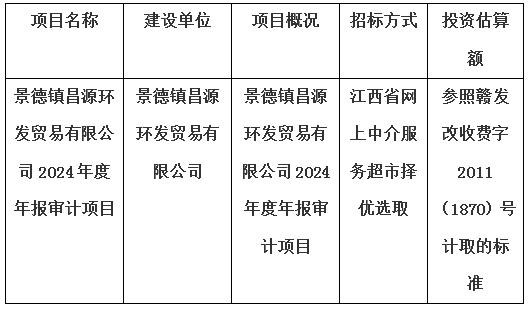 | 项目名称 | 建设单位 | 项目概况 | 招标方式 | 投资估算额 |
|---|---|---|---|---|
| 景德镇昌源环发贸易有限公司 2024 年度年报审计项目 | 景德镇昌源环发贸易有限公司 | 景德镇昌源环发贸易有限公司 2024 年度年报审计项目 | 江西省网上中介服务超市择优选取 | 参照赣发改收费字 2011（1870）号计取的标准 |